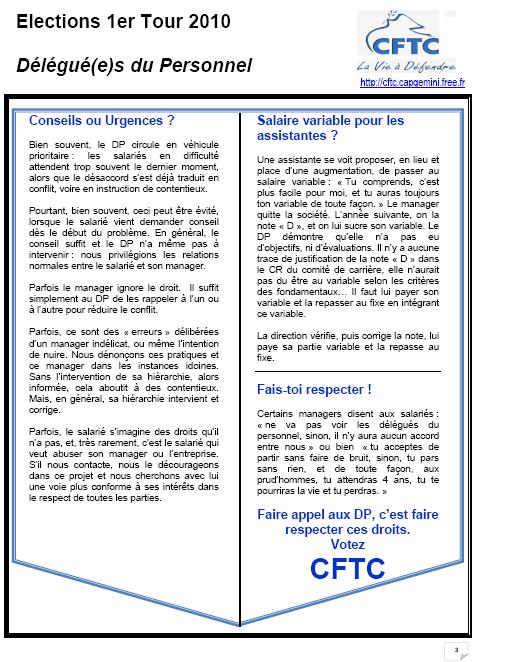 Elections 1er Tour 2010

Délégué(e)s du Personnel

CFTC
La Vie à Défendre

http://cftc.capgemini.free.fr

Conseils ou Urgences ?

Bien souvent, le DP circule en véhicule prioritaire : les salariés en difficulté attendent trop souvent le dernier moment, alors que le désaccord s'est déjà traduit en conflit, voire en instruction de contentieux.

Pourtant, bien souvent, ceci peut être évité, lorsque le salarié vient demander conseil dès le début du problème. En général, le conseil suffit et le DP n'a même pas à intervenir : nous privilégions les relations normales entre le salarié et son manager.

Parfois le manager ignore le droit. Il suffit simplement au DP de les rappeler à l'un ou à l'autre pour réduire le conflit.

Parfois, ce sont des « erreurs » délibérées d'un manager indélicat, ou même l'intention de nuire. Nous dénonçons ces pratiques et ce manager dans les instances idoines. Sans l'intervention de sa hiérarchie, alors informée, cela aboutit à des contentieux. Mais, en général, sa hiérarchie intervient et corrige.

Parfois, le salarié s'imagine des droits qu'il n'a pas, et, très rarement, c'est le salarié qui veut abuser son manager ou l'entreprise. S'il nous contacte, nous le décourageons dans ce projet et nous cherchons avec lui une voie plus conforme à ses intérêts dans le respect de toutes les parties.

Salaire variable pour les assistantes ?

Une assistante se voit proposer, en lieu et place d'une augmentation, de passer au salaire variable : « Tu comprends, c'est plus facile pour moi, et tu auras toujours ton variable de toute façon. » Le manager quitte la société. L'année suivante, on la note « D », et on lui sucre son variable. Le DP démontre qu'elle n'a pas eu d'objectifs, ni d'évaluations. Il n'y a aucune trace de justification de la note « D » dans le CR du comité de carrière, elle n'aurait pas du être au variable selon les critères des fondamentaux… Il faut lui payer son variable et la repasser au fixe en intégrant ce variable.

La direction vérifie, puis corrige la note, lui paye sa partie variable et la repasse au fixe.

Fais-toi respecter !

Certains managers disent aux salariés : « ne va pas voir les délégués du personnel, sinon, il n'y aura aucun accord entre nous » ou bien « tu acceptes de partir sans faire de bruit, sinon, tu pars sans rien, et de toute façon, aux prud'hommes, tu attendras 4 ans, tu te pourriras la vie et tu perdras. »

Faire appel aux DP, c'est faire respecter ces droits.
Votez
CFTC

3